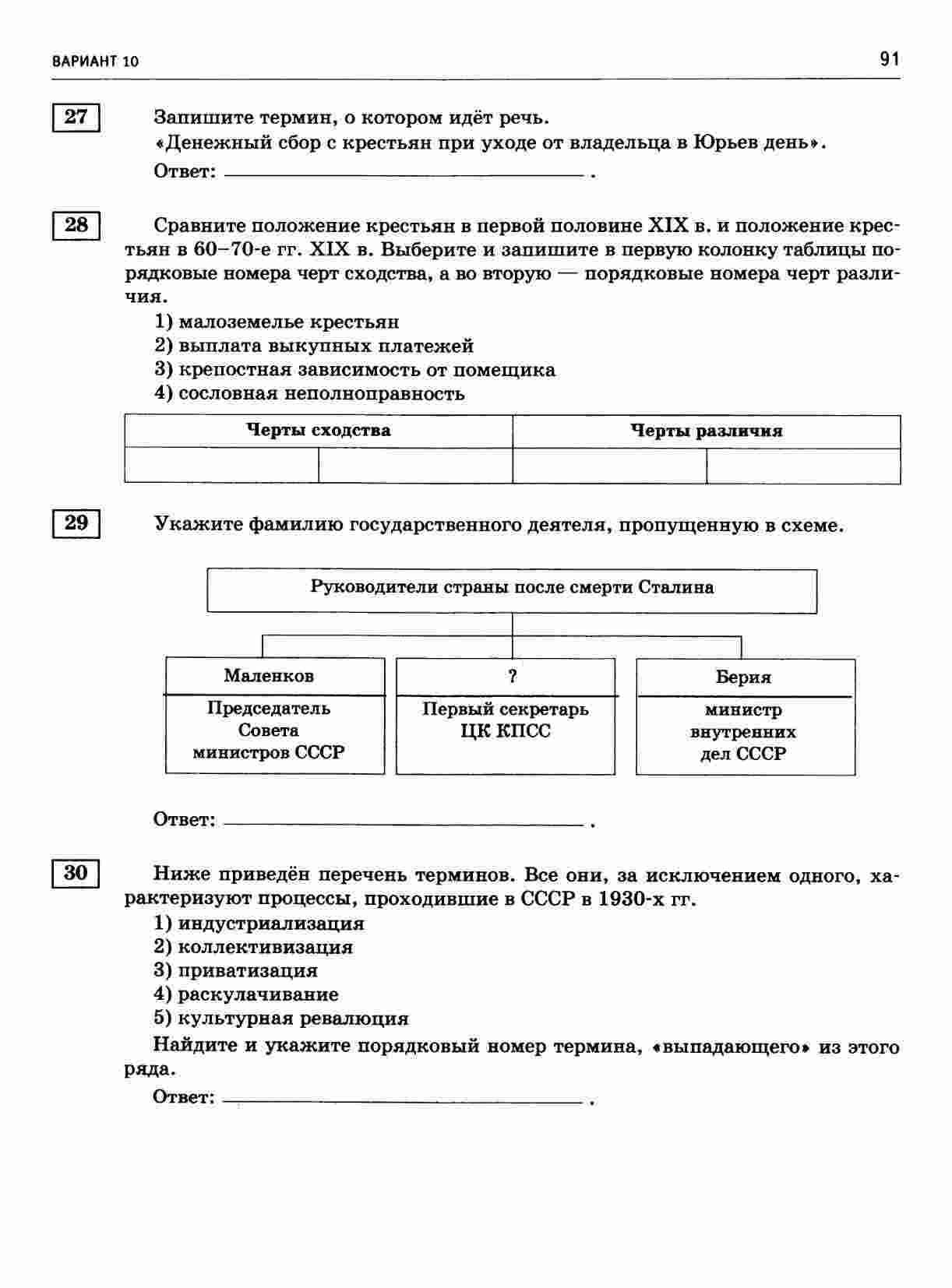 ВАРИАНТ 10

91

27

Запишите термин, о котором идёт речь.
«Денежный сбор с крестьян при уходе от владельца в Юрьев день».

Ответ: ________________ .

28

Сравните положение крестьян в первой половине XIX в. и положение крестьян в 60–70-е гг. XIX в. Выберите и запишите в первую колонку таблицы порядковые номера черт сходства, а во вторую — порядковые номера черт различия.

1) малоземелье крестьян
2) выплата выкупных платежей
3) крепостная зависимость от помещика
4) сословная неполноправность

| Черты сходства | | Черты различия | |
|---|---|---|---|
| | | | |

29

Укажите фамилию государственного деятеля, пропущенную в схеме.

Руководители страны после смерти Сталина

Маленков
Председатель Совета министров СССР

?
Первый секретарь ЦК КПСС

Берия
министр внутренних дел СССР

Ответ: ________________ .

30

Ниже приведён перечень терминов. Все они, за исключением одного, характеризуют процессы, проходившие в СССР в 1930-х гг.

1) индустриализация
2) коллективизация
3) приватизация
4) раскулачивание
5) культурная ревалюция

Найдите и укажите порядковый номер термина, «выпадающего» из этого ряда.

Ответ: ________________ .